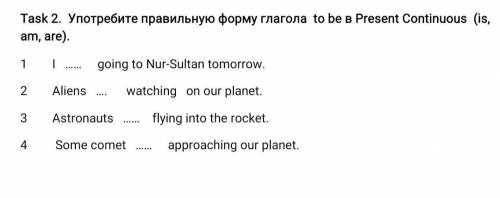 Task 2. Употребите правильную форму глагола to be в Present Continuous (is, am, are).

1 I ...... going to Nur-Sultan tomorrow.

2 Aliens .... watching on our planet.

3 Astronauts ...... flying into the rocket.

4 Some comet ...... approaching our planet.